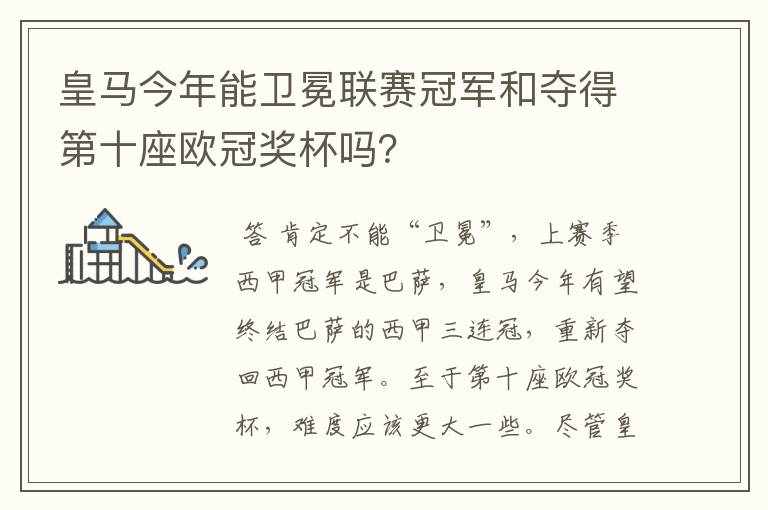 皇马今年能卫冕联赛冠军和夺得第十座欧冠奖杯吗?

答 肯定不能“卫冕”，上赛季西甲冠军是巴萨，皇马今年有望终结巴萨的西甲三连冠，重新夺回西甲冠军。至于第十座欧冠奖杯，难度应该更大一些。尽管皇